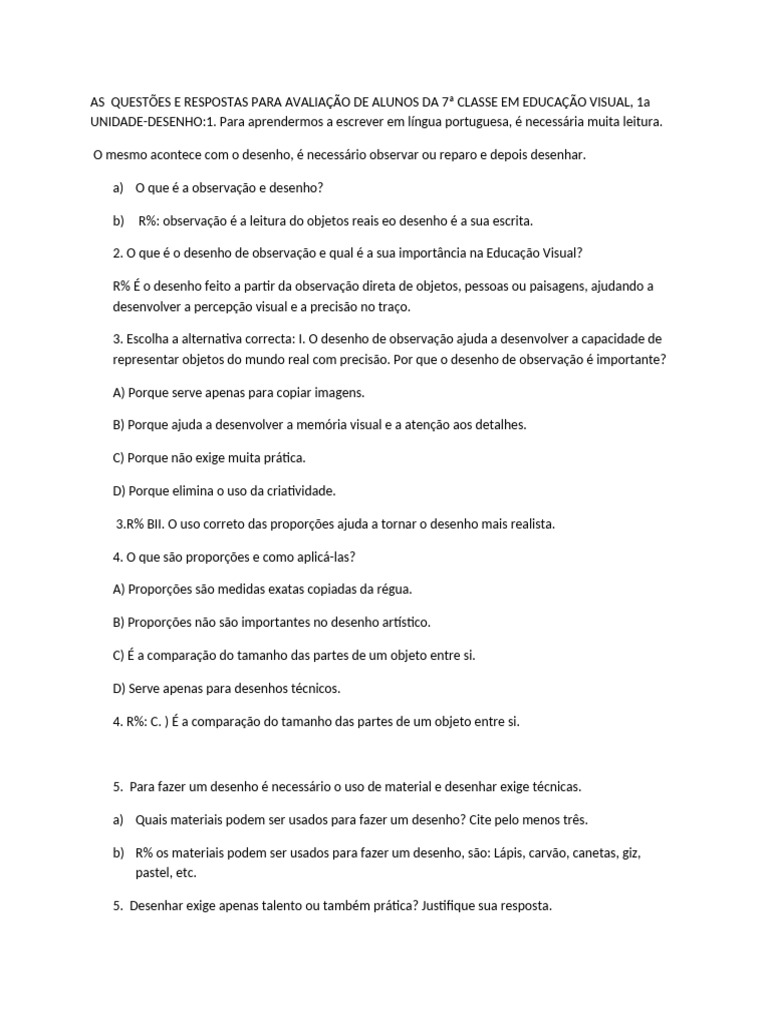 AS QUESTÕES E RESPOSTAS PARA AVALIAÇÃO DE ALUNOS DA 7ª CLASSE EM EDUCAÇÃO VISUAL, 1a UNIDADE-DESENHO:1. Para aprendermos a escrever em língua portuguesa, é necessária muita leitura.

O mesmo acontece com o desenho, é necessário observar ou reparo e depois desenhar.

a) O que é a observação e desenho?

b) R%: observação é a leitura do objetos reais eo desenho é a sua escrita.

2. O que é o desenho de observação e qual é a sua importância na Educação Visual?

R% É o desenho feito a partir da observação direta de objetos, pessoas ou paisagens, ajudando a desenvolver a percepção visual e a precisão no traço.

3. Escolha a alternativa correcta: I. O desenho de observação ajuda a desenvolver a capacidade de representar objetos do mundo real com precisão. Por que o desenho de observação é importante?

A) Porque serve apenas para copiar imagens.

B) Porque ajuda a desenvolver a memória visual e a atenção aos detalhes.

C) Porque não exige muita prática.

D) Porque elimina o uso da criatividade.

3.R% BII. O uso correto das proporções ajuda a tornar o desenho mais realista.

4. O que são proporções e como aplicá-las?

A) Proporções são medidas exatas copiadas da régua.

B) Proporções não são importantes no desenho artístico.

C) É a comparação do tamanho das partes de um objeto entre si.

D) Serve apenas para desenhos técnicos.

4. R%: C. ) É a comparação do tamanho das partes de um objeto entre si.

5. Para fazer um desenho é necessário o uso de material e desenhar exige técnicas.

a) Quais materiais podem ser usados para fazer um desenho? Cite pelo menos três.

b) R% os materiais podem ser usados para fazer um desenho, são: Lápis, carvão, canetas, giz, pastel, etc.

5. Desenhar exige apenas talento ou também prática? Justifique sua resposta.